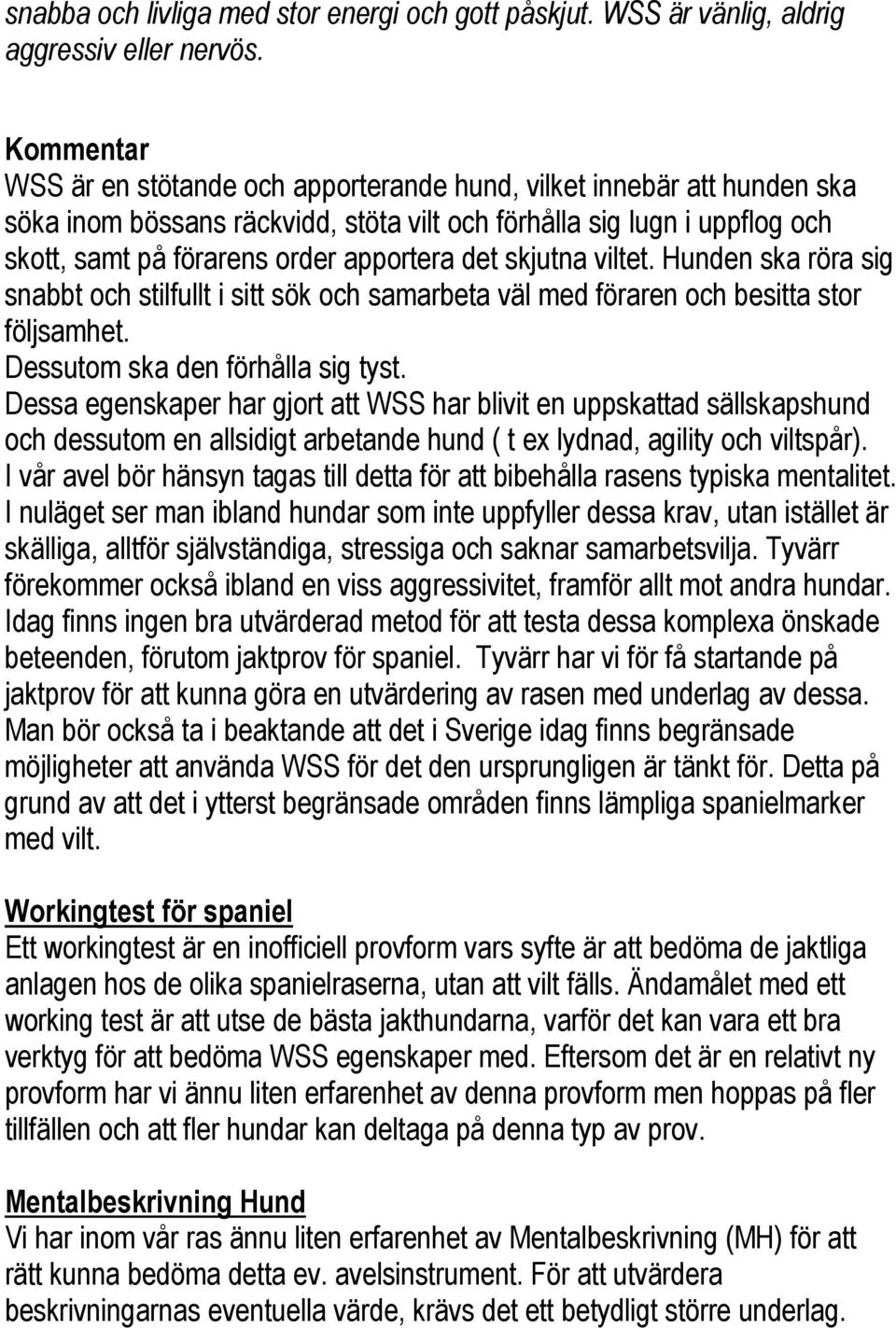 snabba och livliga med stor energi och gott påskjut. WSS är vänlig, aldrig aggressiv eller nervös.

Kommentar
WSS är en stötande och apporterande hund, vilket innebär att hunden ska söka inom bössans räckvidd, stöta vilt och förhålla sig lugn i uppflog och skott, samt på förarens order apportera det skjutna viltet. Hunden ska röra sig snabbt och stilfullt i sitt sök och samarbeta väl med föraren och besitta stor följsamhet.
Dessutom ska den förhålla sig tyst.
Dessa egenskaper har gjort att WSS har blivit en uppskattad sällskapshund och dessutom en allsidigt arbetande hund ( t ex lydnad, agility och viltspår).
I vår avel bör hänsyn tagas till detta för att bibehålla rasens typiska mentalitet.
I nuläget ser man ibland hundar som inte uppfyller dessa krav, utan istället är skälliga, alltför självständiga, stressiga och saknar samarbetsvilja. Tyvärr förekommer också ibland en viss aggressivitet, framför allt mot andra hundar.
Idag finns ingen bra utvärderad metod för att testa dessa komplexa önskade beteenden, förutom jaktprov för spaniel. Tyvärr har vi för få startande på jaktprov för att kunna göra en utvärdering av rasen med underlag av dessa.
Man bör också ta i beaktande att det i Sverige idag finns begränsade möjligheter att använda WSS för det den ursprungligen är tänkt för. Detta på grund av att det i ytterst begränsade områden finns lämpliga spanielmarker med vilt.

Workingtest för spaniel
Ett workingtest är en inofficiell provform vars syfte är att bedöma de jaktliga anlagen hos de olika spanielraserna, utan att vilt fälls. Ändamålet med ett working test är att utse de bästa jakthundarna, varför det kan vara ett bra verktyg för att bedöma WSS egenskaper med. Eftersom det är en relativt ny provform har vi ännu liten erfarenhet av denna provform men hoppas på fler tillfällen och att fler hundar kan deltaga på denna typ av prov.

Mentalbeskrivning Hund
Vi har inom vår ras ännu liten erfarenhet av Mentalbeskrivning (MH) för att rätt kunna bedöma detta ev. avelsinstrument. För att utvärdera beskrivningarnas eventuella värde, krävs det ett betydligt större underlag.